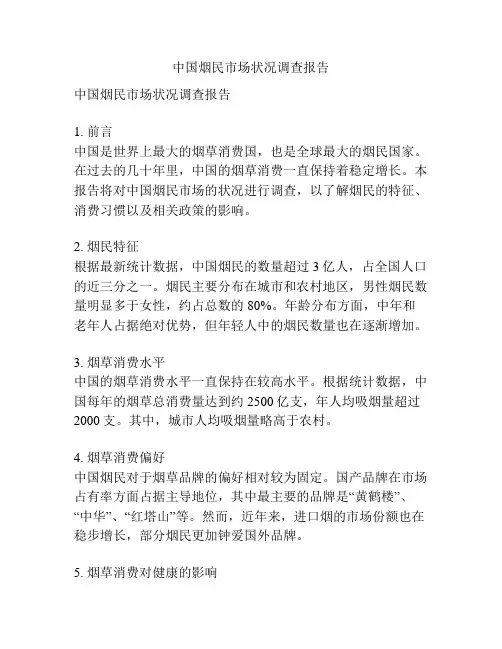 中国烟民市场状况调查报告

中国烟民市场状况调查报告

1. 前言
中国是世界上最大的烟草消费国，也是全球最大的烟民国家。在过去的几十年里，中国的烟草消费一直保持着稳定增长。本报告将对中国烟民市场的状况进行调查，以了解烟民的特征、消费习惯以及相关政策的影响。

2. 烟民特征
根据最新统计数据，中国烟民的数量超过 3 亿人，占全国人口的近三分之一。烟民主要分布在城市和农村地区，男性烟民数量明显多于女性，约占总数的 80%。年龄分布方面，中年和老年人占据绝对优势，但年轻人中的烟民数量也在逐渐增加。

3. 烟草消费水平
中国的烟草消费水平一直保持在较高水平。根据统计数据，中国每年的烟草总消费量达到约 2500 亿支，年人均吸烟量超过 2000 支。其中，城市人均吸烟量略高于农村。

4. 烟草消费偏好
中国烟民对于烟草品牌的偏好相对较为固定。国产品牌在市场占有率方面占据主导地位，其中最主要的品牌是“黄鹤楼”、“中华”、“红塔山”等。然而，近年来，进口烟的市场份额也在稳步增长，部分烟民更加钟爱国外品牌。

5. 烟草消费对健康的影响